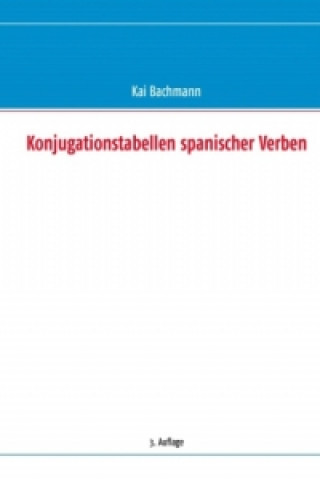 Kai Bachmann

Konjugationstabellen spanischer Verben

3. Auflage